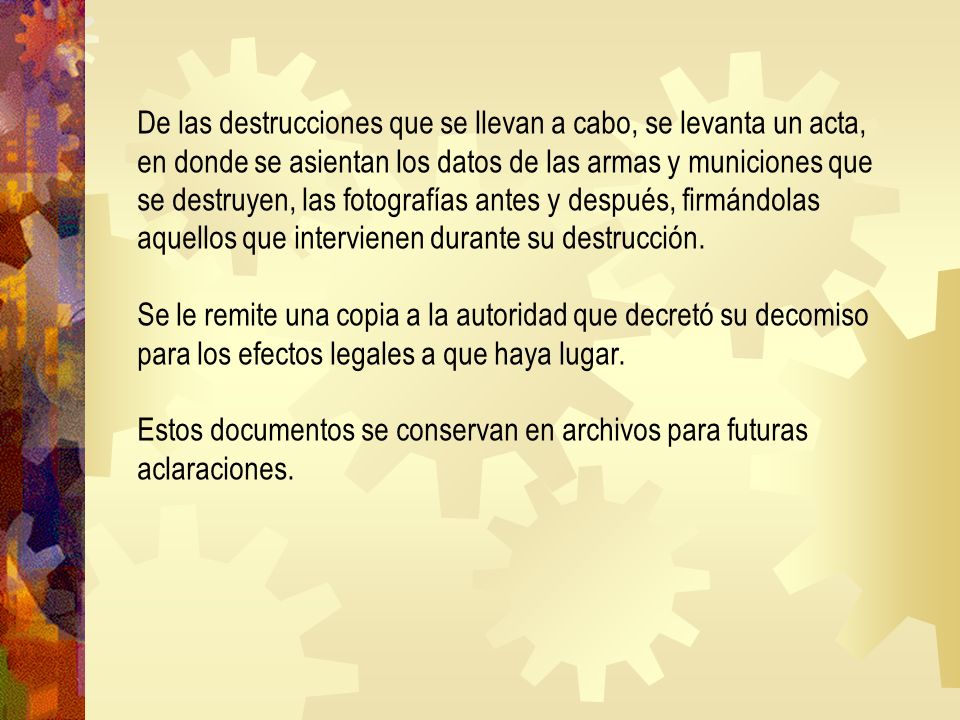 De las destrucciones que se llevan a cabo, se levanta un acta, en donde se asientan los datos de las armas y municiones que se destruyen, las fotografías antes y después, firmándolas aquellos que intervienen durante su destrucción.

Se le remite una copia a la autoridad que decretó su decomiso para los efectos legales a que haya lugar.

Estos documentos se conservan en archivos para futuras aclaraciones.